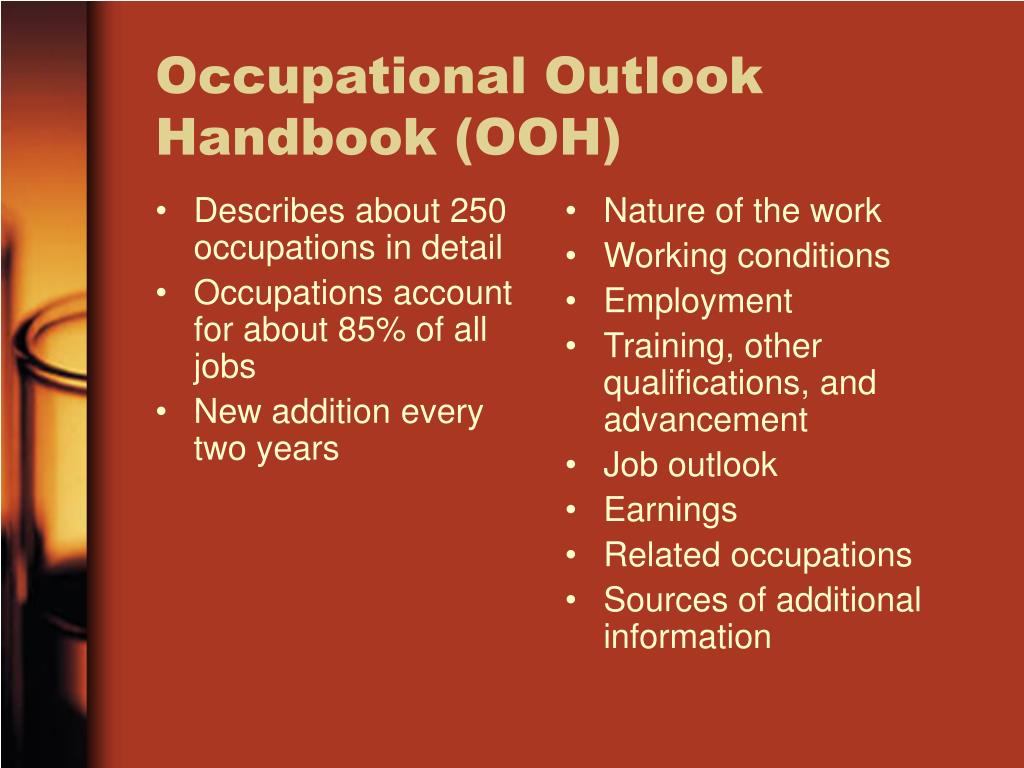 Occupational Outlook Handbook (OOH)

• Describes about 250 occupations in detail
• Occupations account for about 85% of all jobs
• New addition every two years

• Nature of the work
• Working conditions
• Employment
• Training, other qualifications, and advancement
• Job outlook
• Earnings
• Related occupations
• Sources of additional information